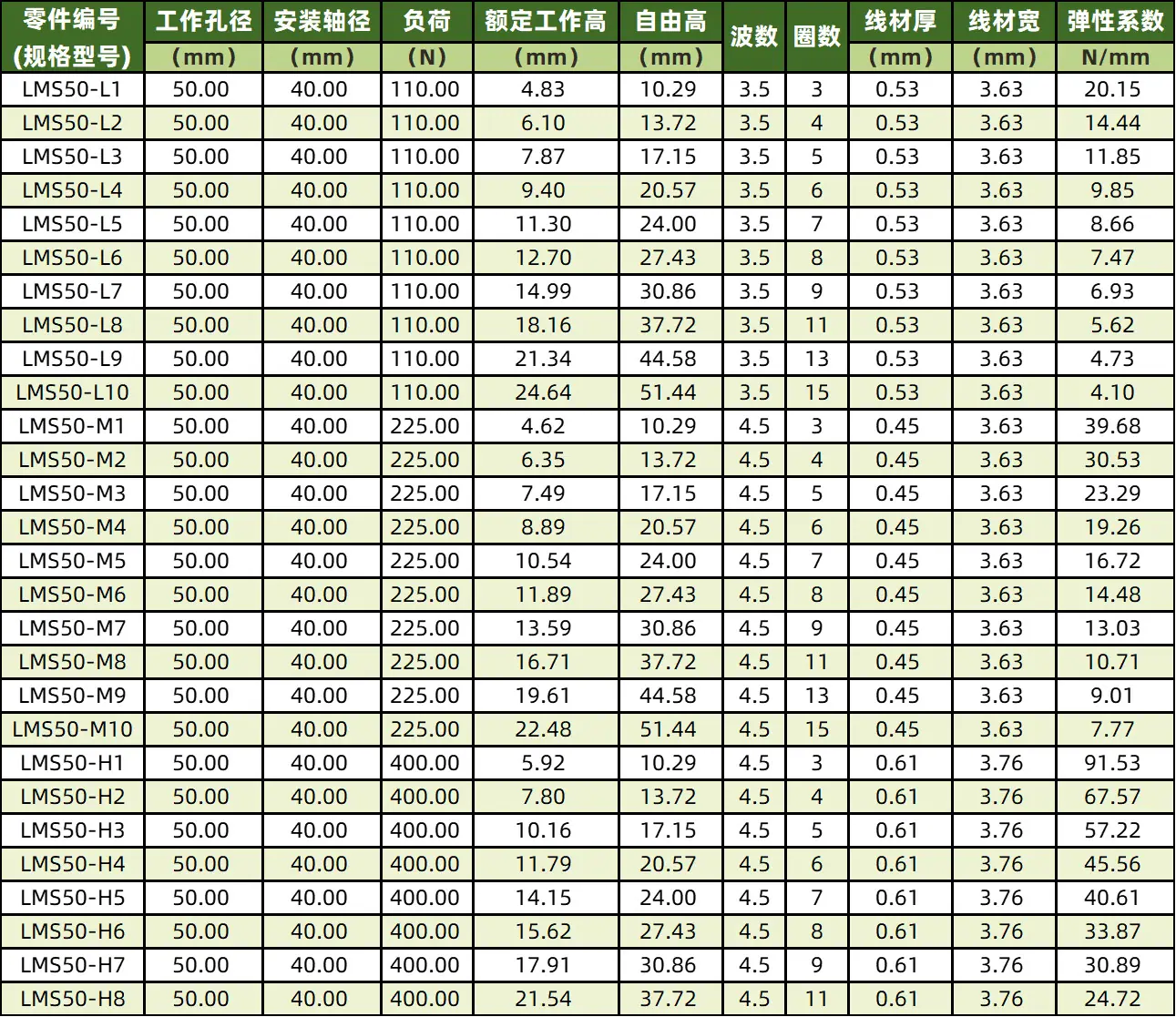 | 零件编号 (规格型号) | 工作孔径 (mm) | 安装轴径 (mm) | 负荷 (N) | 额定工作高 (mm) | 自由高 (mm) | 波数 | 圈数 | 线材厚 (mm) | 线材宽 (mm) | 弹性系数 N/mm |
|---|---|---|---|---|---|---|---|---|---|---|
| LMS50-L1 | 50.00 | 40.00 | 110.00 | 4.83 | 10.29 | 3.5 | 3 | 0.53 | 3.63 | 20.15 |
| LMS50-L2 | 50.00 | 40.00 | 110.00 | 6.10 | 13.72 | 3.5 | 4 | 0.53 | 3.63 | 14.44 |
| LMS50-L3 | 50.00 | 40.00 | 110.00 | 7.87 | 17.15 | 3.5 | 5 | 0.53 | 3.63 | 11.85 |
| LMS50-L4 | 50.00 | 40.00 | 110.00 | 9.40 | 20.57 | 3.5 | 6 | 0.53 | 3.63 | 9.85 |
| LMS50-L5 | 50.00 | 40.00 | 110.00 | 11.30 | 24.00 | 3.5 | 7 | 0.53 | 3.63 | 8.66 |
| LMS50-L6 | 50.00 | 40.00 | 110.00 | 12.70 | 27.43 | 3.5 | 8 | 0.53 | 3.63 | 7.47 |
| LMS50-L7 | 50.00 | 40.00 | 110.00 | 14.99 | 30.86 | 3.5 | 9 | 0.53 | 3.63 | 6.93 |
| LMS50-L8 | 50.00 | 40.00 | 110.00 | 18.16 | 37.72 | 3.5 | 11 | 0.53 | 3.63 | 5.62 |
| LMS50-L9 | 50.00 | 40.00 | 110.00 | 21.34 | 44.58 | 3.5 | 13 | 0.53 | 3.63 | 4.73 |
| LMS50-L10 | 50.00 | 40.00 | 110.00 | 24.64 | 51.44 | 3.5 | 15 | 0.53 | 3.63 | 4.10 |
| LMS50-M1 | 50.00 | 40.00 | 225.00 | 4.62 | 10.29 | 4.5 | 3 | 0.45 | 3.63 | 39.68 |
| LMS50-M2 | 50.00 | 40.00 | 225.00 | 6.35 | 13.72 | 4.5 | 4 | 0.45 | 3.63 | 30.53 |
| LMS50-M3 | 50.00 | 40.00 | 225.00 | 7.49 | 17.15 | 4.5 | 5 | 0.45 | 3.63 | 23.29 |
| LMS50-M4 | 50.00 | 40.00 | 225.00 | 8.89 | 20.57 | 4.5 | 6 | 0.45 | 3.63 | 19.26 |
| LMS50-M5 | 50.00 | 40.00 | 225.00 | 10.54 | 24.00 | 4.5 | 7 | 0.45 | 3.63 | 16.72 |
| LMS50-M6 | 50.00 | 40.00 | 225.00 | 11.89 | 27.43 | 4.5 | 8 | 0.45 | 3.63 | 14.48 |
| LMS50-M7 | 50.00 | 40.00 | 225.00 | 13.59 | 30.86 | 4.5 | 9 | 0.45 | 3.63 | 13.03 |
| LMS50-M8 | 50.00 | 40.00 | 225.00 | 16.71 | 37.72 | 4.5 | 11 | 0.45 | 3.63 | 10.71 |
| LMS50-M9 | 50.00 | 40.00 | 225.00 | 19.61 | 44.58 | 4.5 | 13 | 0.45 | 3.63 | 9.01 |
| LMS50-M10 | 50.00 | 40.00 | 225.00 | 22.48 | 51.44 | 4.5 | 15 | 0.45 | 3.63 | 7.77 |
| LMS50-H1 | 50.00 | 40.00 | 400.00 | 5.92 | 10.29 | 4.5 | 3 | 0.61 | 3.76 | 91.53 |
| LMS50-H2 | 50.00 | 40.00 | 400.00 | 7.80 | 13.72 | 4.5 | 4 | 0.61 | 3.76 | 67.57 |
| LMS50-H3 | 50.00 | 40.00 | 400.00 | 10.16 | 17.15 | 4.5 | 5 | 0.61 | 3.76 | 57.22 |
| LMS50-H4 | 50.00 | 40.00 | 400.00 | 11.79 | 20.57 | 4.5 | 6 | 0.61 | 3.76 | 45.56 |
| LMS50-H5 | 50.00 | 40.00 | 400.00 | 14.15 | 24.00 | 4.5 | 7 | 0.61 | 3.76 | 40.61 |
| LMS50-H6 | 50.00 | 40.00 | 400.00 | 15.62 | 27.43 | 4.5 | 8 | 0.61 | 3.76 | 33.87 |
| LMS50-H7 | 50.00 | 40.00 | 400.00 | 17.91 | 30.86 | 4.5 | 9 | 0.61 | 3.76 | 30.89 |
| LMS50-H8 | 50.00 | 40.00 | 400.00 | 21.54 | 37.72 | 4.5 | 11 | 0.61 | 3.76 | 24.72 |